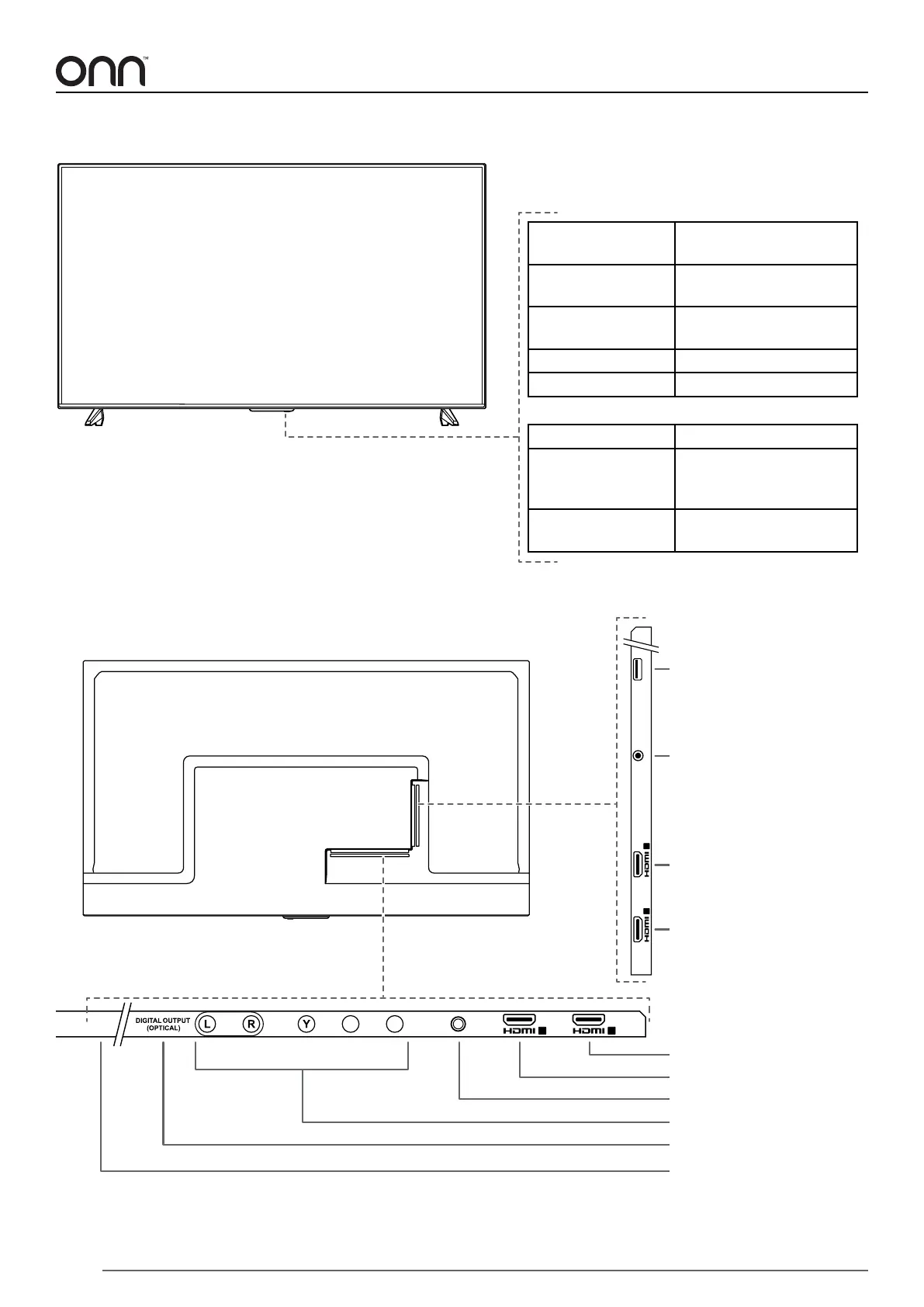 onn™

DIGITAL OUTPUT (OPTICAL)

L R Y

HDMI

HDMI

HDMI

HDMI